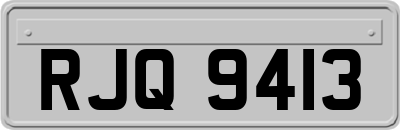 RJQ 9413